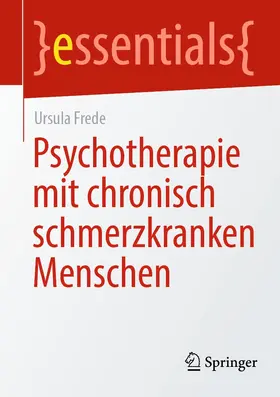 }essentials{

Ursula Frede

Psychotherapie mit chronisch schmerzkranken Menschen

Springer